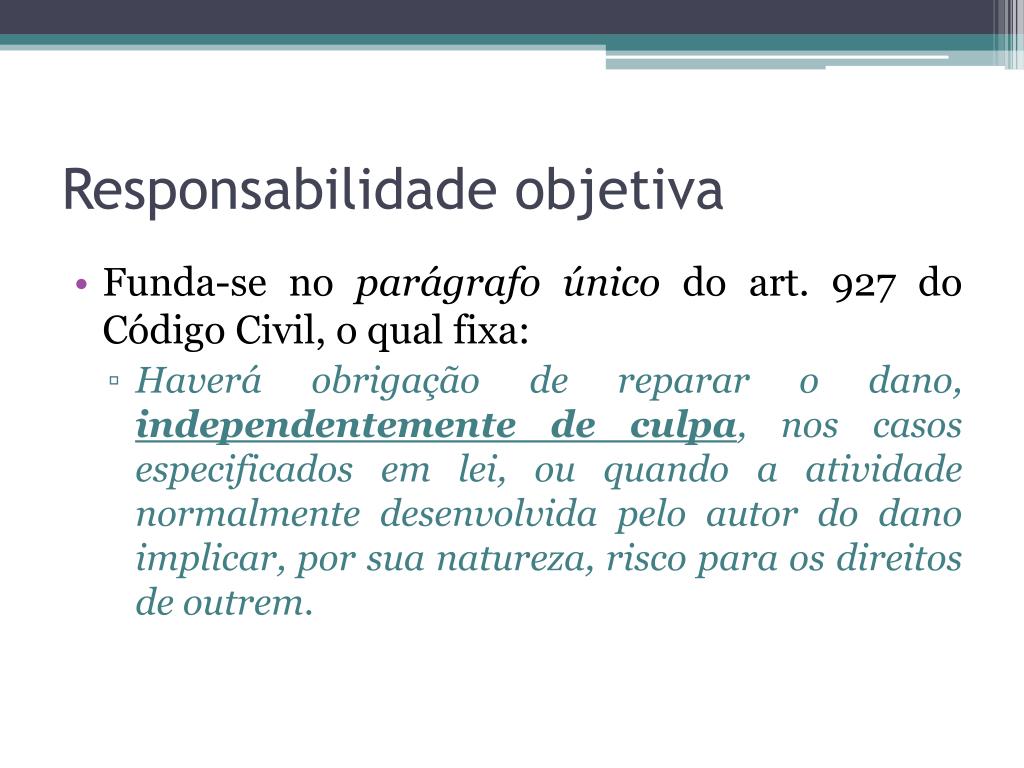 Responsabilidade objetiva

• Funda-se no parágrafo único do art. 927 do Código Civil, o qual fixa:

▫ Haverá obrigação de reparar o dano, independentemente de culpa, nos casos especificados em lei, ou quando a atividade normalmente desenvolvida pelo autor do dano implicar, por sua natureza, risco para os direitos de outrem.